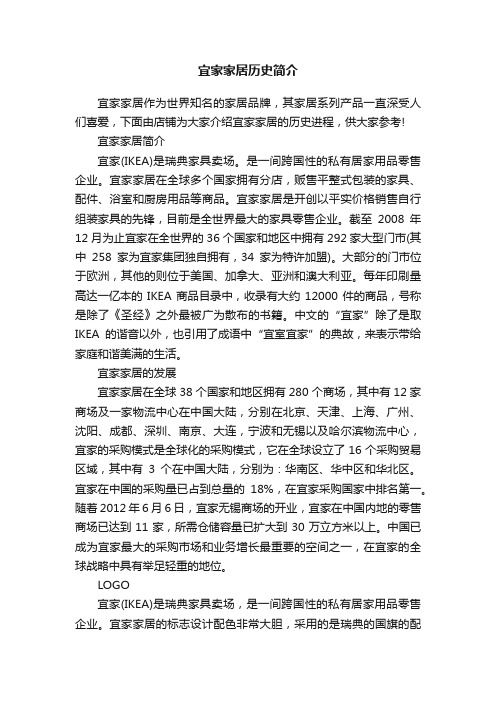 宜家家居历史简介

宜家家居作为世界知名的家居品牌，其家居系列产品一直深受人们喜爱，下面由店铺为大家介绍宜家家居的历史进程，供大家参考!

宜家家居简介

宜家(IKEA)是瑞典家具卖场。是一间跨国性的私有居家用品零售企业。宜家家居在全球多个国家拥有分店，贩售平整式包装的家具、配件、浴室和厨房用品等商品。宜家家居是开创以平实价格销售自行组装家具的先锋，目前是全世界最大的家具零售企业。截至 2008 年 12 月为止宜家在全世界的 36 个国家和地区中拥有 292 家大型门市(其中 258 家为宜家集团独自拥有，34 家为特许加盟)。大部分的门市位于欧洲，其他的则位于美国、加拿大、亚洲和澳大利亚。每年印刷量高达一亿本的 IKEA 商品目录中，收录有大约 12000 件的商品，号称是除了《圣经》之外最被广为散布的书籍。中文的“宜家”除了是取 IKEA 的谐音以外，也引用了成语中“宜室宜家”的典故，来表示带给家庭和谐美满的生活。

宜家家居的发展

宜家家居在全球 38 个国家和地区拥有 280 个商场，其中有 12 家商场及一家物流中心在中国大陆，分别在北京、天津、上海、广州、沈阳、成都、深圳、南京、大连，宁波和无锡以及哈尔滨物流中心，宜家的采购模式是全球化的采购模式，它在全球设立了 16 个采购贸易区域，其中有 3 个在中国大陆，分别为：华南区、华中区和华北区。宜家在中国的采购量已占到总量的 18%，在宜家采购国家中排名第一。随着 2012 年 6 月 6 日，宜家无锡商场的开业，宜家在中国内地的零售商场已达到 11 家，所需仓储容量已扩大到 30 万立方米以上。中国已成为宜家最大的采购市场和业务增长最重要的空间之一，在宜家的全球战略中具有举足轻重的地位。

LOGO

宜家(IKEA)是瑞典家具卖场，是一间跨国性的私有居家用品零售企业。宜家家居的标志设计配色非常大胆，采用的是瑞典的国旗的配